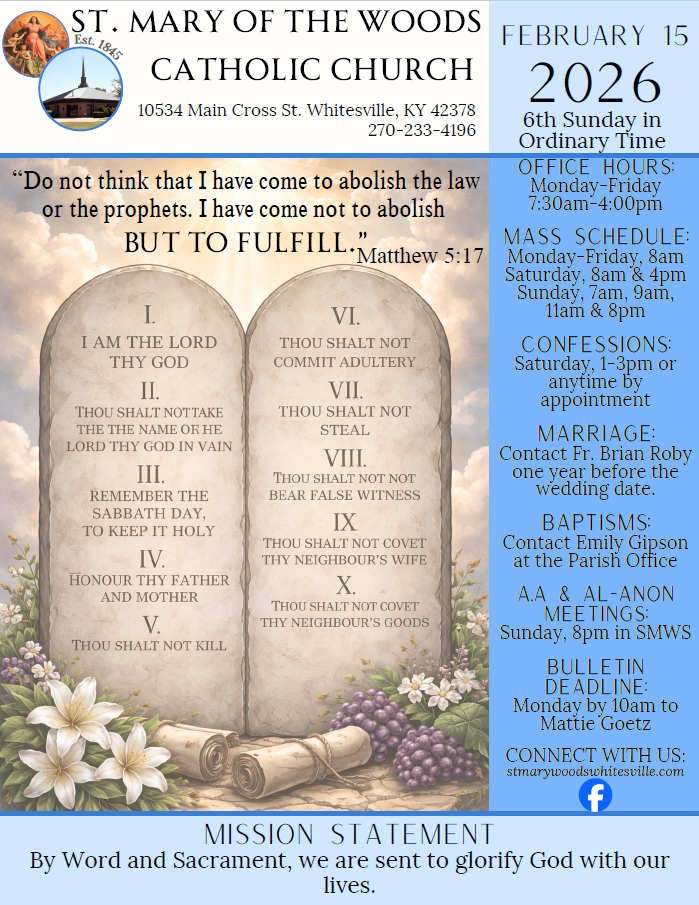 Est. 1845

ST. MARY OF THE WOODS
CATHOLIC CHURCH

10534 Main Cross St. Whitesville, KY 42378
270-233-4196

FEBRUARY 15
2026
6th Sunday in Ordinary Time

"Do not think that I have come to abolish the law or the prophets. I have come not to abolish BUT TO FULFILL."
Matthew 5:17

I.
I AM THE LORD THY GOD

II.
THOU SHALT NOT TAKE THE THE NAME OR HE LORD THY GOD IN VAIN

III.
REMEMBER THE SABBATH DAY, TO KEEP IT HOLY

IV.
HONOUR THY FATHER AND MOTHER

V.
THOU SHALT NOT KILL

VI.
THOU SHALT NOT COMMIT ADULTERY

VII.
THOU SHALT NOT STEAL

VIII.
THOU SHALT NOT NOT BEAR FALSE WITNESS

IX
THOU SHALT NOT COVET THY NEIGHBOUR'S WIFE

X.
THOU SHALT NOT COVET THY NEIGHBOUR'S GOODS

OFFICE HOURS:
Monday-Friday
7:30am-4:00pm

MASS SCHEDULE:
Monday-Friday, 8am
Saturday, 8am & 4pm
Sunday, 7am, 9am, 11am & 8pm

CONFESSIONS:
Saturday, 1-3pm or anytime by appointment

MARRIAGE:
Contact Fr. Brian Roby one year before the wedding date.

BAPTISMS:
Contact Emily Gipson at the Parish Office

A.A & AL-ANON MEETINGS:
Sunday, 8pm in SMWS

BULLETIN DEADLINE:
Monday by 10am to Mattie Goetz

CONNECT WITH US:
stmarywoodswhitesville.com

MISSION STATEMENT
By Word and Sacrament, we are sent to glorify God with our lives.